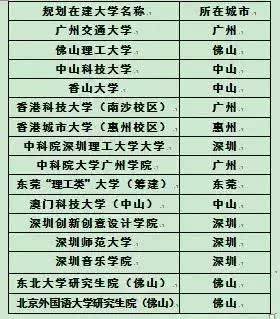 | 规划在建大学名称 | 所在城市 |
|---|---|
| 广州交通大学 | 广州 |
| 佛山理工大学 | 佛山 |
| 中山科技大学 | 中山 |
| 香山大学 | 中山 |
| 香港科技大学（南沙校区） | 广州 |
| 香港城市大学（惠州校区） | 惠州 |
| 中科院深圳理工大学大学 | 深圳 |
| 中科院大学广州学院 | 广州 |
| 东莞“理工类”大学（筹建） | 东莞 |
| 澳门科技大学（中山） | 中山 |
| 深圳创新创意设计学院 | 深圳 |
| 深圳师范大学 | 深圳 |
| 深圳音乐学院 | 深圳 |
| 东北大学研究生院（佛山） | 佛山 |
| 北京外国语大学研究生院（佛山） | 佛山 |